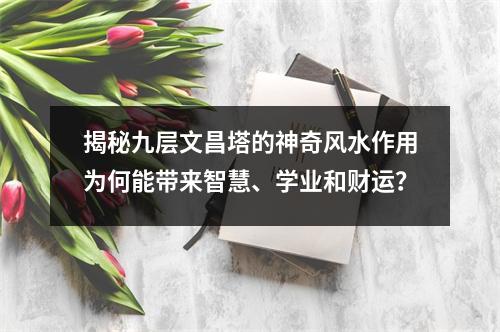 揭秘九层文昌塔的神奇风水作用 为何能带来智慧、学业和财运？